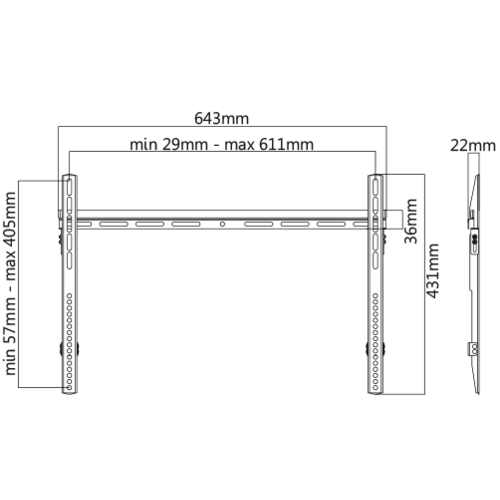 643mm

min 29mm - max 611mm

22mm

min 57mm - max 405mm

36mm

431mm